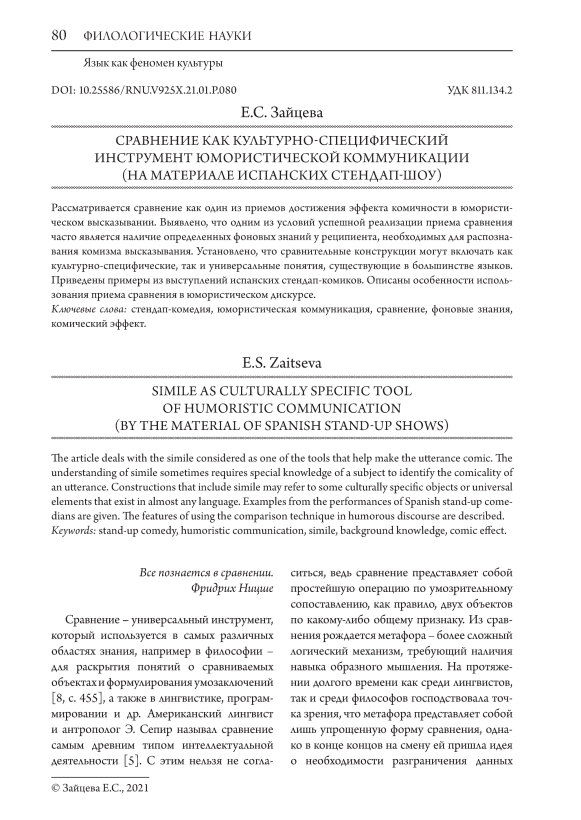 80 ФИЛОЛОГИЧЕСКИЕ НАУКИ

Язык как феномен культуры

DOI: 10.25586/RNU.V925X.21.01.P.080

УДК 811.134.2

Е.С. Зайцева

СРАВНЕНИЕ КАК КУЛЬТУРНО-СПЕЦИФИЧЕСКИЙ ИНСТРУМЕНТ ЮМОРИСТИЧЕСКОЙ КОММУНИКАЦИИ (НА МАТЕРИАЛЕ ИСПАНСКИХ СТЕНДАП-ШОУ)

Рассматривается сравнение как один из приемов достижения эффекта комичности в юмористическом высказывании. Выявлено, что одним из условий успешной реализации приема сравнения часто является наличие определенных фоновых знаний у реципиента, необходимых для распознавания комизма высказывания. Установлено, что сравнительные конструкции могут включать как культурно-специфические, так и универсальные понятия, существующие в большинстве языков. Приведены примеры из выступлений испанских стендап-комиков. Описаны особенности использования приема сравнения в юмористическом дискурсе.
Ключевые слова: стендап-комедия, юмористическая коммуникация, сравнение, фоновые знания, комический эффект.

E.S. Zaitseva

SIMILE AS CULTURALLY SPECIFIC TOOL OF HUMORISTIC COMMUNICATION (BY THE MATERIAL OF SPANISH STAND-UP SHOWS)

The article deals with the simile considered as one of the tools that help make the utterance comic. The understanding of simile sometimes requires special knowledge of a subject to identify the comicality of an utterance. Constructions that include simile may refer to some culturally specific objects or universal elements that exist in almost any language. Examples from the performances of Spanish stand-up comedians are given. The features of using the comparison technique in humorous discourse are described.
Keywords: stand-up comedy, humoristic communication, simile, background knowledge, comic effect.

Все познается в сравнении.
Фридрих Ницше

Сравнение – универсальный инструмент, который используется в самых различных областях знания, например в философии – для раскрытия понятий о сравниваемых объектах и формулирования умозаключений [8, с. 455], а также в лингвистике, программировании и др. Американский лингвист и антрополог Э. Сепир называл сравнение самым древним типом интеллектуальной деятельности [5]. С этим нельзя не согласиться, ведь сравнение представляет собой простейшую операцию по умозрительному сопоставлению, как правило, двух объектов по какому-либо общему признаку. Из сравнения рождается метафора – более сложный логический механизм, требующий наличия навыка образного мышления. На протяжении долгого времени как среди лингвистов, так и среди философов господствовала точка зрения, что метафора представляет собой лишь упрощенную форму сравнения, однако в конце концов на смену ей пришла идея о необходимости разграничения данных

© Зайцева Е.С., 2021